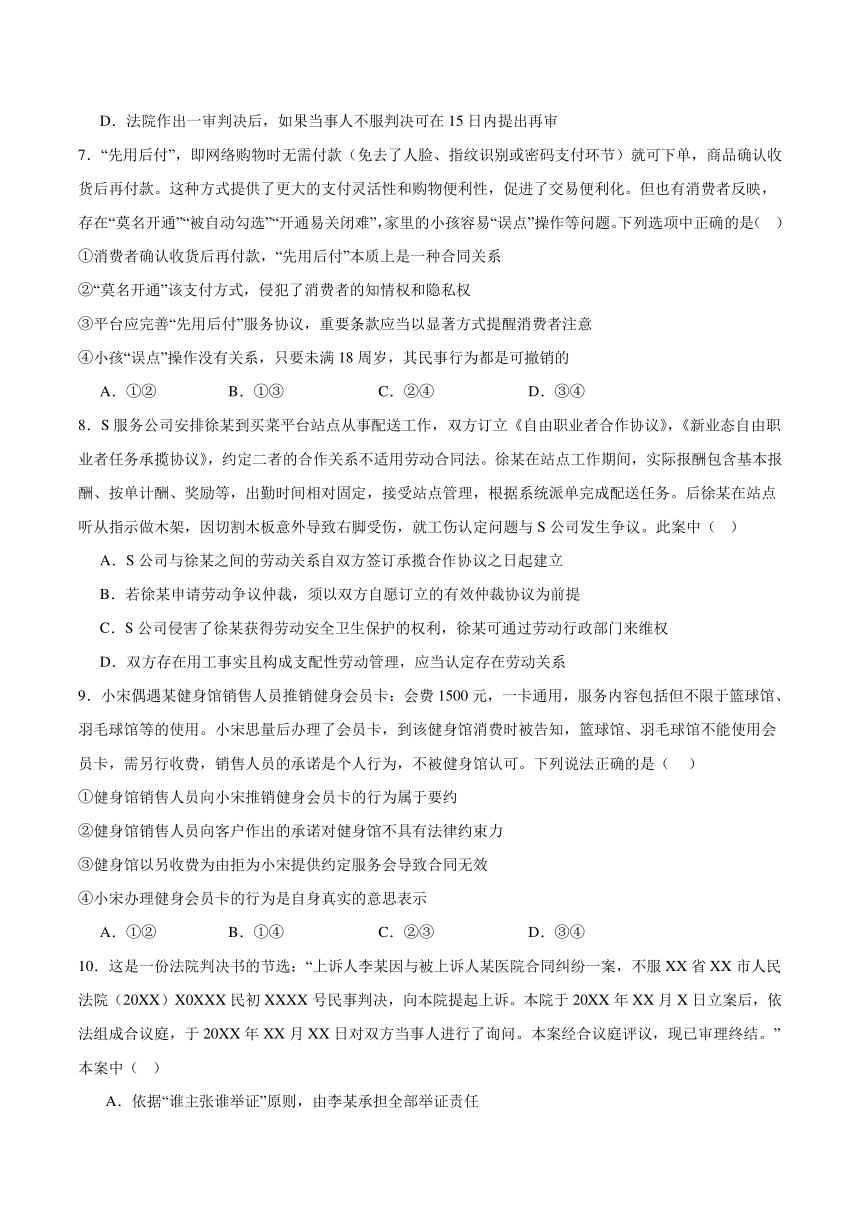 D．法院作出一审判决后，如果当事人不服判决可在15日内提出再审

7．“先用后付”，即网络购物时无需付款（免去了人脸、指纹识别或密码支付环节）就可下单，商品确认收货后再付款。这种方式提供了更大的支付灵活性和购物便利性，促进了交易便利化。但也有消费者反映，存在“莫名开通”“被自动勾选”“开通易关闭难”，家里的小孩容易“误点”操作等问题。下列选项中正确的是(　)

①消费者确认收货后再付款，“先用后付”本质上是一种合同关系

②“莫名开通”该支付方式，侵犯了消费者的知情权和隐私权

③平台应完善“先用后付”服务协议，重要条款应当以显著方式提醒消费者注意

④小孩“误点”操作没有关系，只要未满18周岁，其民事行为都是可撤销的

A．①②　　B．①③　　C．②④　　D．③④

8．S服务公司安排徐某到买菜平台站点从事配送工作，双方订立《自由职业者合作协议》，《新业态自由职业者任务承揽协议》，约定二者的合作关系不适用劳动合同法。徐某在站点工作期间，实际报酬包含基本报酬、按单计酬、奖励等，出勤时间相对固定，接受站点管理，根据系统派单完成配送任务。后徐某在站点听从指示做木架，因切割木板意外导致右脚受伤，就工伤认定问题与S公司发生争议。此案中（　）

A．S公司与徐某之间的劳动关系自双方签订承揽合作协议之日起建立

B．若徐某申请劳动争议仲裁，须以双方自愿订立的有效仲裁协议为前提

C．S公司侵害了徐某获得劳动安全卫生保护的权利，徐某可通过劳动行政部门来维权

D．双方存在用工事实且构成支配性劳动管理，应当认定存在劳动关系

9．小宋偶遇某健身馆销售人员推销健身会员卡：会费1500元，一卡通用，服务内容包括但不限于篮球馆、羽毛球馆等的使用。小宋思量后办理了会员卡，到该健身馆消费时被告知，篮球馆、羽毛球馆不能使用会员卡，需另行收费，销售人员的承诺是个人行为，不被健身馆认可。下列说法正确的是（　）

①健身馆销售人员向小宋推销健身会员卡的行为属于要约

②健身馆销售人员向客户作出的承诺对健身馆不具有法律约束力

③健身馆以另收费为由拒为小宋提供约定服务会导致合同无效

④小宋办理健身会员卡的行为是自身真实的意思表示

A．①②　　B．①④　　C．②③　　D．③④

10．这是一份法院判决书的节选：“上诉人李某因与被上诉人某医院合同纠纷一案，不服XX省XX市人民法院（20XX）X0XXX民初XXXX号民事判决，向本院提起上诉。本院于20XX年XX月X日立案后，依法组成合议庭，于20XX年XX月XX日对双方当事人进行了询问。本案经合议庭评议，现已审理终结。”本案中（　）

A．依据“谁主张谁举证”原则，由李某承担全部举证责任